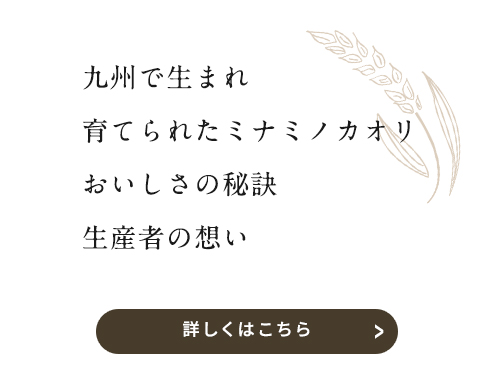 九州で生まれ

育てられたミナミノカオリ

おいしさの秘訣

生産者の想い

詳しくはこちら >